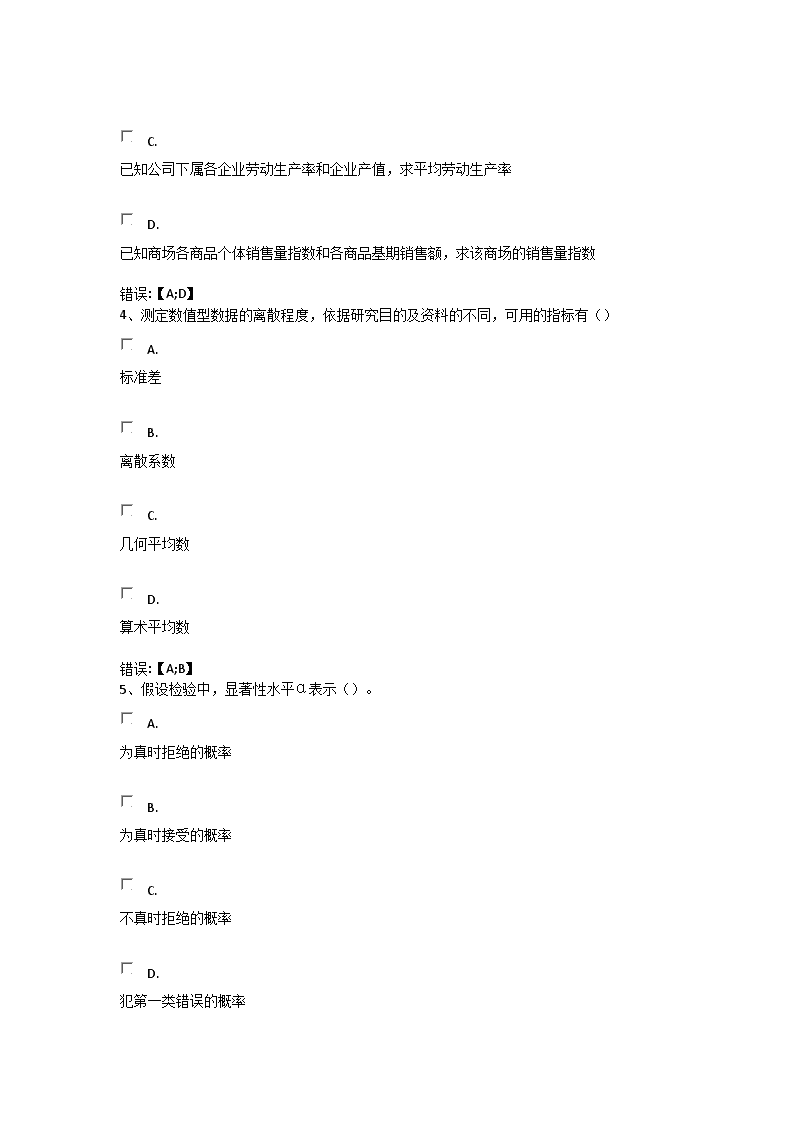 C.

已知公司下属各企业劳动生产率和企业产值，求平均劳动生产率

D.

已知商场各商品个体销售量指数和各商品基期销售额，求该商场的销售量指数

错误:【A;D】
4、测定数值型数据的离散程度，依据研究目的及资料的不同，可用的指标有（）

A.

标准差

B.

离散系数

C.

几何平均数

D.

算术平均数

错误:【A;B】
5、假设检验中，显著性水平α表示（）。

A.

为真时拒绝的概率

B.

为真时接受的概率

C.

不真时拒绝的概率

D.

犯第一类错误的概率